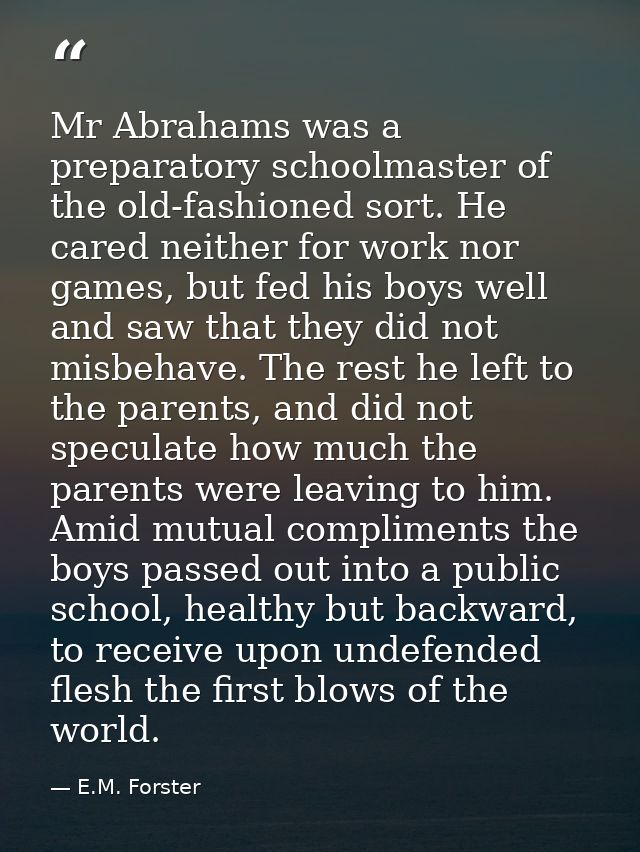 “

Mr Abrahams was a preparatory schoolmaster of the old-fashioned sort. He cared neither for work nor games, but fed his boys well and saw that they did not misbehave. The rest he left to the parents, and did not speculate how much the parents were leaving to him. Amid mutual compliments the boys passed out into a public school, healthy but backward, to receive upon undefended flesh the first blows of the world.

— E.M. Forster